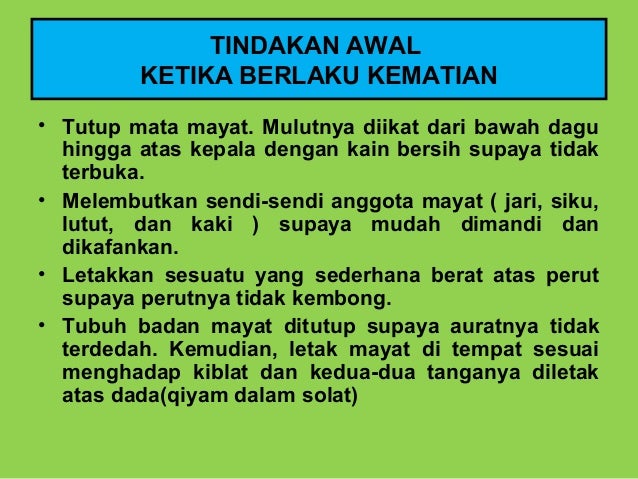 TINDAKAN AWAL
KETIKA BERLAKU KEMATIAN

• Tutup mata mayat. Mulutnya diikat dari bawah dagu hingga atas kepala dengan kain bersih supaya tidak terbuka.

• Melembutkan sendi-sendi anggota mayat ( jari, siku, lutut, dan kaki ) supaya mudah dimandi dan dikafankan.

• Letakkan sesuatu yang sederhana berat atas perut supaya perutnya tidak kembong.

• Tubuh badan mayat ditutup supaya auratnya tidak terdedah. Kemudian, letak mayat di tempat sesuai menghadap kiblat dan kedua-dua tanganya diletak atas dada(qiyam dalam solat)